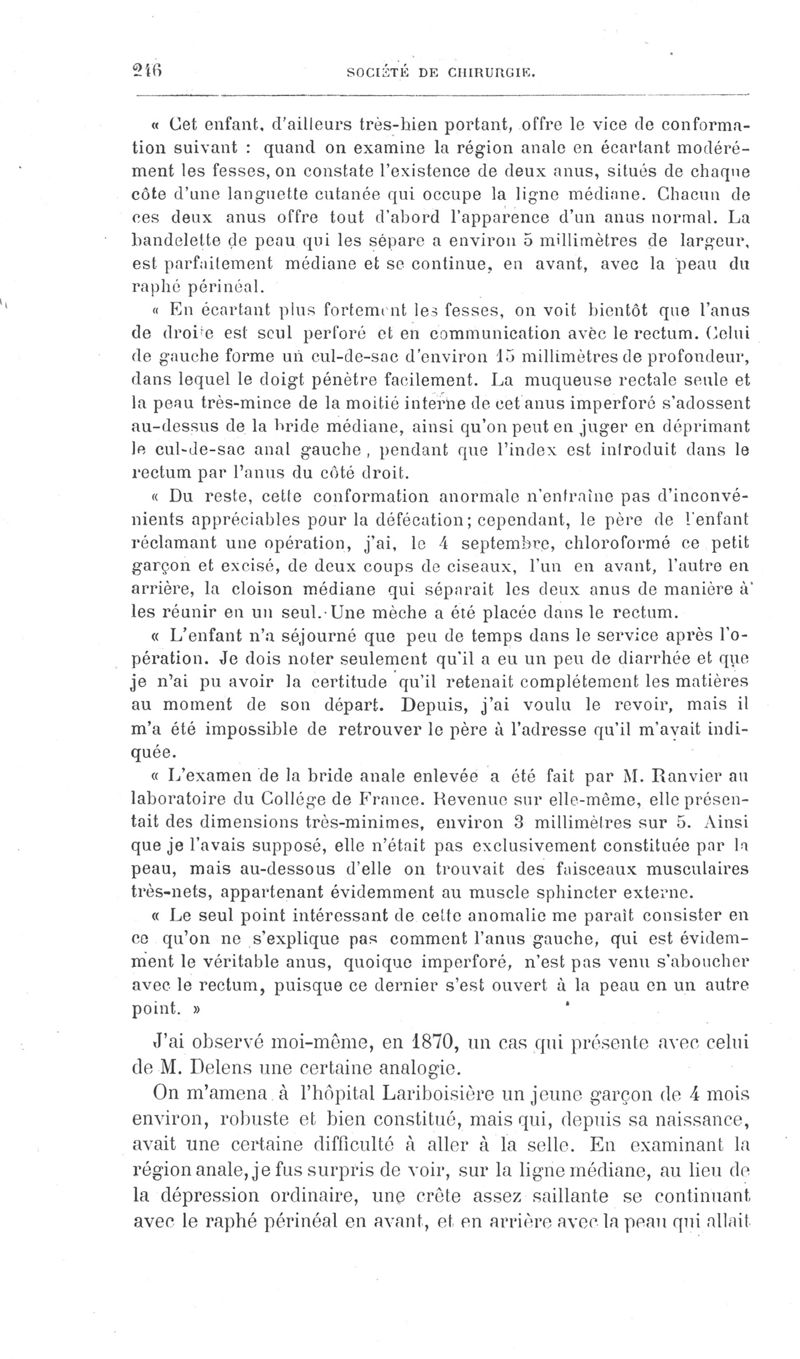 246 SOCIÉTÉ DE CHIRURGIE.

« Cet enfant, d'ailleurs très-bien portant, offre le vice de conformation suivant : quand on examine la région anale en écartant modérément les fesses, on constate l'existence de deux anus, situés de chaque côte d'une languette cutanée qui occupe la ligne médiane. Chacun de ces deux anus offre tout d'abord l'apparence d'un anus normal. La bandelette de peau qui les sépare a environ 5 millimètres de largeur, est parfaitement médiane et se continue, en avant, avec la peau du raphé périnéal.

« En écartant plus fortement les fesses, on voit bientôt que l'anus de droite est seul perforé et en communication avec le rectum. Celui de gauche forme un cul-de-sac d'environ 15 millimètres de profondeur, dans lequel le doigt pénètre facilement. La muqueuse rectale seule et la peau très-mince de la moitié interne de cet anus imperforé s'adossent au-dessus de la bride médiane, ainsi qu'on peut en juger en déprimant le cul-de-sac anal gauche, pendant que l'index est introduit dans le rectum par l'anus du côté droit.

« Du reste, cette conformation anormale n'entraîne pas d'inconvénients appréciables pour la défécation; cependant, le père de l'enfant réclamant une opération, j'ai, le 4 septembre, chloroformé ce petit garçon et excisé, de deux coups de ciseaux, l'un en avant, l'autre en arrière, la cloison médiane qui séparait les deux anus de manière à les réunir en un seul. Une mèche a été placée dans le rectum.

« L'enfant n'a séjourné que peu de temps dans le service après l'opération. Je dois noter seulement qu'il a eu un peu de diarrhée et que je n'ai pu avoir la certitude qu'il retenait complétement les matières au moment de son départ. Depuis, j'ai voulu le revoir, mais il m'a été impossible de retrouver le père à l'adresse qu'il m'avait indiquée.

« L'examen de la bride anale enlevée a été fait par M. Ranvier au laboratoire du Collége de France. Revenue sur elle-même, elle présentait des dimensions très-minimes, environ 3 millimètres sur 5. Ainsi que je l'avais supposé, elle n'était pas exclusivement constituée par la peau, mais au-dessous d'elle on trouvait des faisceaux musculaires très-nets, appartenant évidemment au muscle sphincter externe.

« Le seul point intéressant de cette anomalie me paraît consister en ce qu'on ne s'explique pas comment l'anus gauche, qui est évidemment le véritable anus, quoique imperforé, n'est pas venu s'aboucher avec le rectum, puisque ce dernier s'est ouvert à la peau en un autre point. »

J'ai observé moi-même, en 1870, un cas qui présente avec celui de M. Delens une certaine analogie.

On m'amena à l'hôpital Lariboisière un jeune garçon de 4 mois environ, robuste et bien constitué, mais qui, depuis sa naissance, avait une certaine difficulté à aller à la selle. En examinant la région anale, je fus surpris de voir, sur la ligne médiane, au lieu de la dépression ordinaire, une crête assez saillante se continuant avec le raphé périnéal en avant, et en arrière avec la peau qui allait